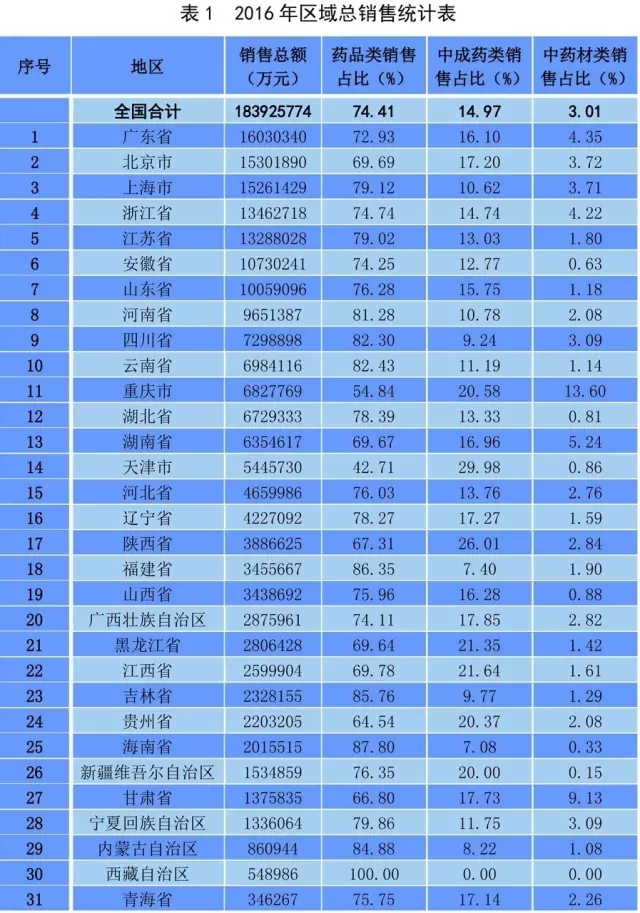 表1 2016年区域总销售统计表

| 序号 | 地区 | 销售总额（万元） | 药品类销售占比（%） | 中成药类销售占比（%） | 中药材类销售占比（%） |
|---|---|---|---|---|---|
|  | 全国合计 | 183925774 | 74.41 | 14.97 | 3.01 |
| 1 | 广东省 | 16030340 | 72.93 | 16.10 | 4.35 |
| 2 | 北京市 | 15301890 | 69.69 | 17.20 | 3.72 |
| 3 | 上海市 | 15261429 | 79.12 | 10.62 | 3.71 |
| 4 | 浙江省 | 13462718 | 74.74 | 14.74 | 4.22 |
| 5 | 江苏省 | 13288028 | 79.02 | 13.03 | 1.80 |
| 6 | 安徽省 | 10730241 | 74.25 | 12.77 | 0.63 |
| 7 | 山东省 | 10059096 | 76.28 | 15.75 | 1.18 |
| 8 | 河南省 | 9651387 | 81.28 | 10.78 | 2.08 |
| 9 | 四川省 | 7298898 | 82.30 | 9.24 | 3.09 |
| 10 | 云南省 | 6984116 | 82.43 | 11.19 | 1.14 |
| 11 | 重庆市 | 6827769 | 54.84 | 20.58 | 13.60 |
| 12 | 湖北省 | 6729333 | 78.39 | 13.33 | 0.81 |
| 13 | 湖南省 | 6354617 | 69.67 | 16.96 | 5.24 |
| 14 | 天津市 | 5445730 | 42.71 | 29.98 | 0.86 |
| 15 | 河北省 | 4659986 | 76.03 | 13.76 | 2.76 |
| 16 | 辽宁省 | 4227092 | 78.27 | 17.27 | 1.59 |
| 17 | 陕西省 | 3886625 | 67.31 | 26.01 | 2.84 |
| 18 | 福建省 | 3455667 | 86.35 | 7.40 | 1.90 |
| 19 | 山西省 | 3438692 | 75.96 | 16.28 | 0.88 |
| 20 | 广西壮族自治区 | 2875961 | 74.11 | 17.85 | 2.82 |
| 21 | 黑龙江省 | 2806428 | 69.64 | 21.35 | 1.42 |
| 22 | 江西省 | 2599904 | 69.78 | 21.64 | 1.61 |
| 23 | 吉林省 | 2328155 | 85.76 | 9.77 | 1.29 |
| 24 | 贵州省 | 2203205 | 64.54 | 20.37 | 2.08 |
| 25 | 海南省 | 2015515 | 87.80 | 7.08 | 0.33 |
| 26 | 新疆维吾尔自治区 | 1534859 | 76.35 | 20.00 | 0.15 |
| 27 | 甘肃省 | 1375835 | 66.80 | 17.73 | 9.13 |
| 28 | 宁夏回族自治区 | 1336064 | 79.86 | 11.75 | 3.09 |
| 29 | 内蒙古自治区 | 860944 | 84.88 | 8.22 | 1.08 |
| 30 | 西藏自治区 | 548986 | 100.00 | 0.00 | 0.00 |
| 31 | 青海省 | 346267 | 75.75 | 17.14 | 2.26 |